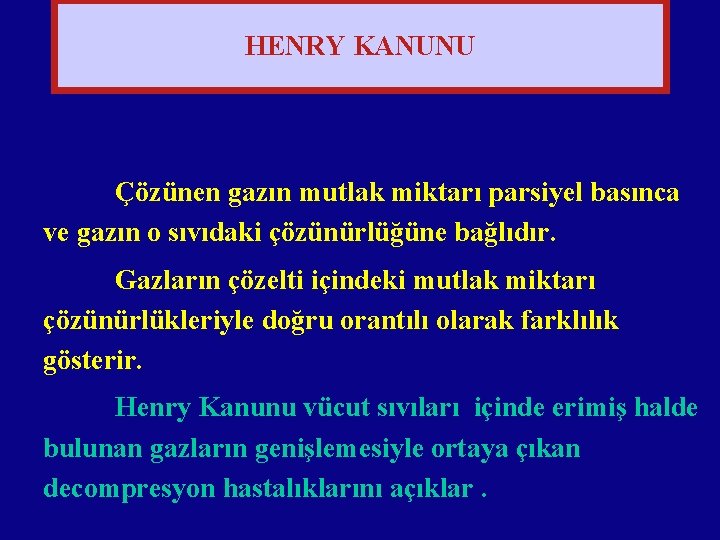 HENRY KANUNU

Çözünen gazın mutlak miktarı parsiyel basınca ve gazın o sıvıdaki çözünürlüğüne bağlıdır.

Gazların çözelti içindeki mutlak miktarı çözünürlükleriyle doğru orantılı olarak farklılık gösterir.

Henry Kanunu vücut sıvıları içinde erimiş halde bulunan gazların genişlemesiyle ortaya çıkan decompresyon hastalıklarını açıklar .